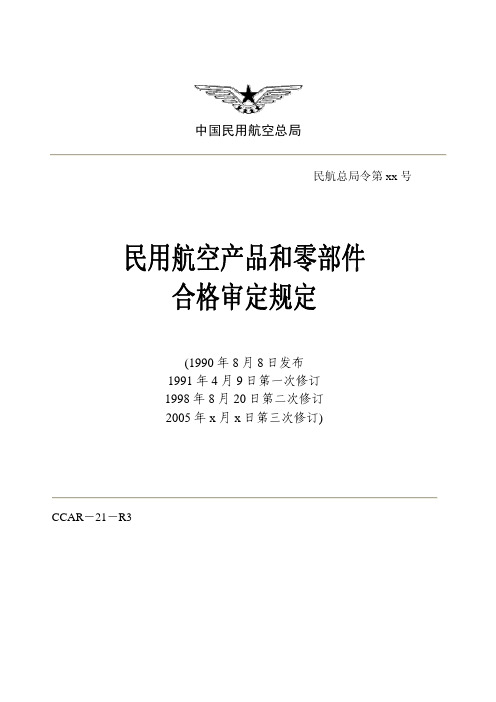 中国民用航空总局

民航总局令第 xx 号

民用航空产品和零部件
合格审定规定

(1990 年 8 月 8 日发布
1991 年 4 月 9 日第一次修订
1998 年 8 月 20 日第二次修订
2005 年 x 月 x 日第三次修订)

CCAR－21－R3